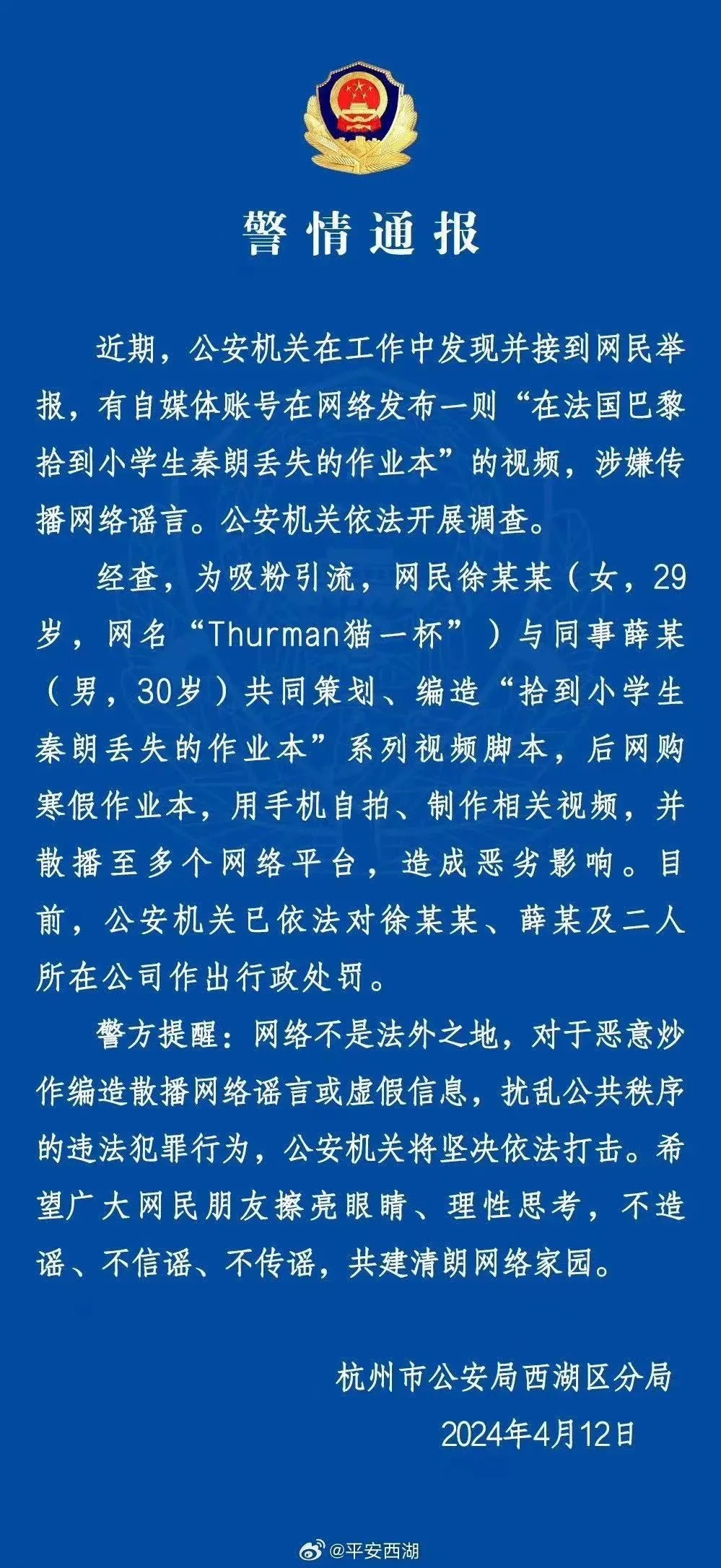 警情通报

近期，公安机关在工作中发现并接到网民举报，有自媒体账号在网络发布一则“在法国巴黎拾到小学生秦朗丢失的作业本”的视频，涉嫌传播网络谣言。公安机关依法开展调查。

经查，为吸粉引流，网民徐某某（女，29岁，网名“Thurman猫一杯”）与同事薛某（男，30岁）共同策划、编造“拾到小学生秦朗丢失的作业本”系列视频脚本，后网购寒假作业本，用手机自拍、制作相关视频，并散播至多个网络平台，造成恶劣影响。目前，公安机关已依法对徐某某、薛某及二人所在公司作出行政处罚。

警方提醒：网络不是法外之地，对于恶意炒作编造散播网络谣言或虚假信息，扰乱公共秩序的违法犯罪行为，公安机关将坚决依法打击。希望广大网民朋友擦亮眼睛、理性思考，不造谣、不信谣、不传谣，共建清朗网络家园。

杭州市公安局西湖区分局
2024年4月12日

@平安西湖